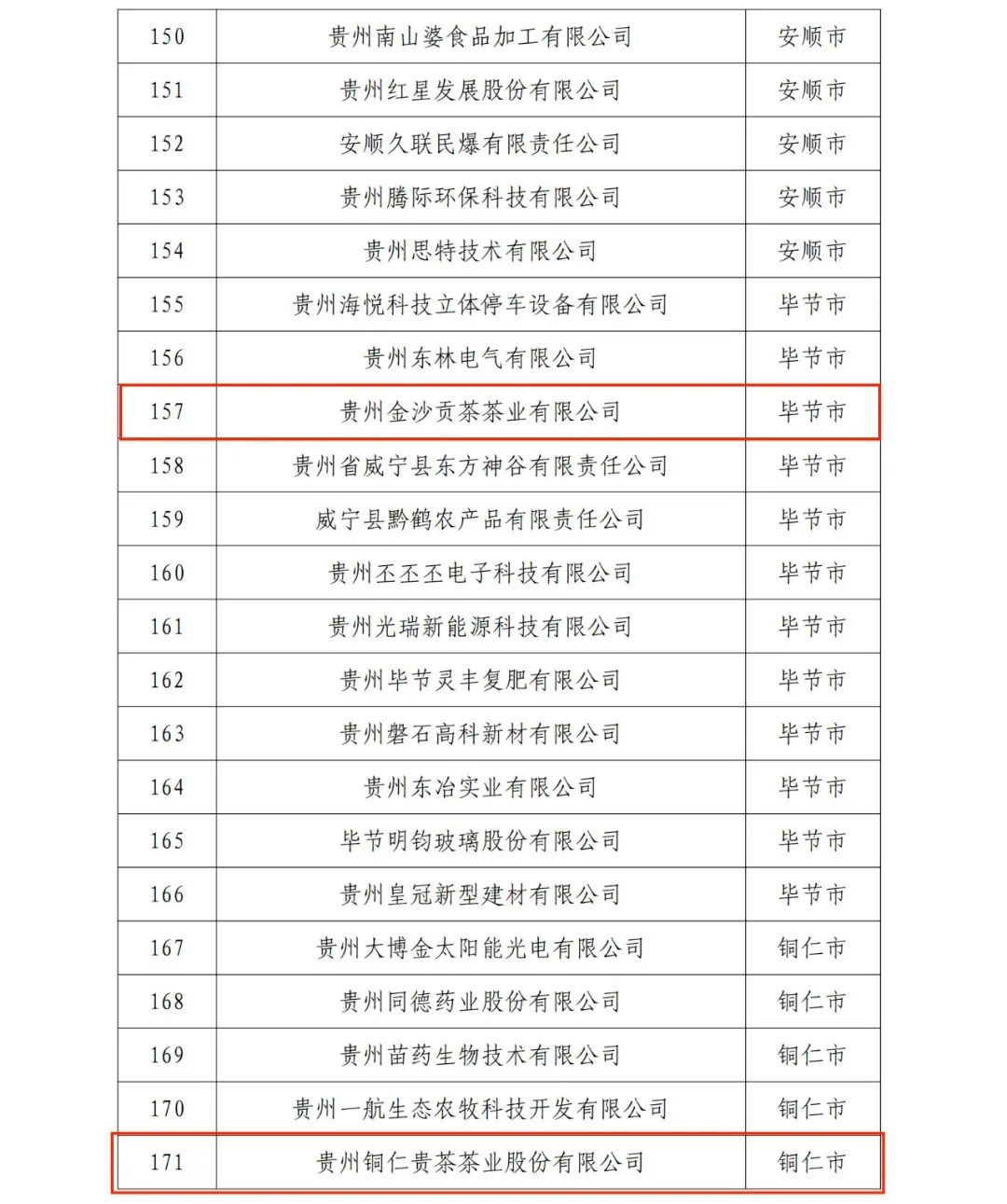 | 150 | 贵州南山婆食品加工有限公司 | 安顺市 |
|---|---|---|
| 151 | 贵州红星发展股份有限公司 | 安顺市 |
| 152 | 安顺久联民爆有限责任公司 | 安顺市 |
| 153 | 贵州腾际环保科技有限公司 | 安顺市 |
| 154 | 贵州思特技术有限公司 | 安顺市 |
| 155 | 贵州海悦科技立体停车设备有限公司 | 毕节市 |
| 156 | 贵州东林电气有限公司 | 毕节市 |
| 157 | 贵州金沙贡茶茶业有限公司 | 毕节市 |
| 158 | 贵州省威宁县东方神谷有限责任公司 | 毕节市 |
| 159 | 威宁县黔鹤农产品有限责任公司 | 毕节市 |
| 160 | 贵州丕丕丕电子科技有限公司 | 毕节市 |
| 161 | 贵州光瑞新能源科技有限公司 | 毕节市 |
| 162 | 贵州毕节灵丰复肥有限公司 | 毕节市 |
| 163 | 贵州磐石高科新材有限公司 | 毕节市 |
| 164 | 贵州东冶实业有限公司 | 毕节市 |
| 165 | 毕节明钧玻璃股份有限公司 | 毕节市 |
| 166 | 贵州皇冠新型建材有限公司 | 毕节市 |
| 167 | 贵州大博金太阳能光电有限公司 | 铜仁市 |
| 168 | 贵州同德药业股份有限公司 | 铜仁市 |
| 169 | 贵州苗药生物技术有限公司 | 铜仁市 |
| 170 | 贵州一航生态农牧科技开发有限公司 | 铜仁市 |
| 171 | 贵州铜仁贵茶茶业股份有限公司 | 铜仁市 |